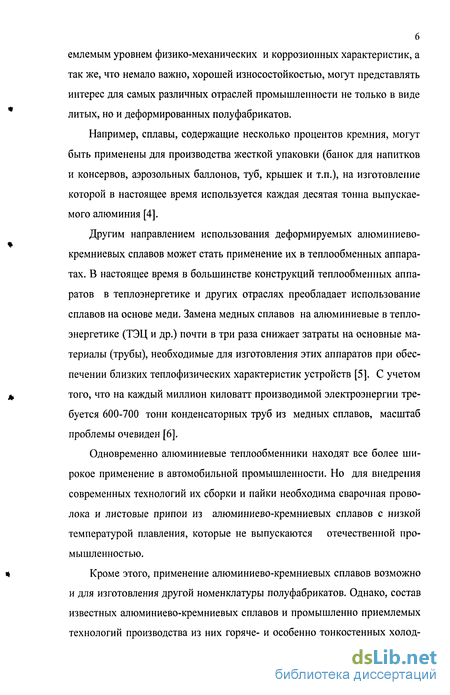 6

емлемым уровнем физико-механических и коррозионных характеристик, а так же, что немало важно, хорошей износостойкостью, могут представлять интерес для самых различных отраслей промышленности не только в виде литых, но и деформированных полуфабрикатов.

Например, сплавы, содержащие несколько процентов кремния, могут быть применены для производства жесткой упаковки (банок для напитков и консервов, аэрозольных баллонов, туб, крышек и т.п.), на изготовление которой в настоящее время используется каждая десятая тонна выпускаемого алюминия [4].

Другим направлением использования деформируемых алюминиево-кремниевых сплавов может стать применение их в теплообменных аппаратах. В настоящее время в большинстве конструкций теплообменных аппаратов в теплоэнергетике и других отраслях преобладает использование сплавов на основе меди. Замена медных сплавов на алюминиевые в теплоэнергетике (ТЭЦ и др.) почти в три раза снижает затраты на основные материалы (трубы), необходимые для изготовления этих аппаратов при обеспечении близких теплофизических характеристик устройств [5]. С учетом того, что на каждый миллион киловатт производимой электроэнергии требуется 600-700 тонн конденсаторных труб из медных сплавов, масштаб проблемы очевиден [6].

Одновременно алюминиевые теплообменники находят все более широкое применение в автомобильной промышленности. Но для внедрения современных технологий их сборки и пайки необходима сварочная проволока и листовые припои из алюминиево-кремниевых сплавов с низкой температурой плавления, которые не выпускаются отечественной промышленностью.

Кроме этого, применение алюминиево-кремниевых сплавов возможно и для изготовления другой номенклатуры полуфабрикатов. Однако, состав известных алюминиево-кремниевых сплавов и промышленно приемлемых технологий производства из них горяче- и особенно тонкостенных холод-

dsLib.net
библиотека диссертаций